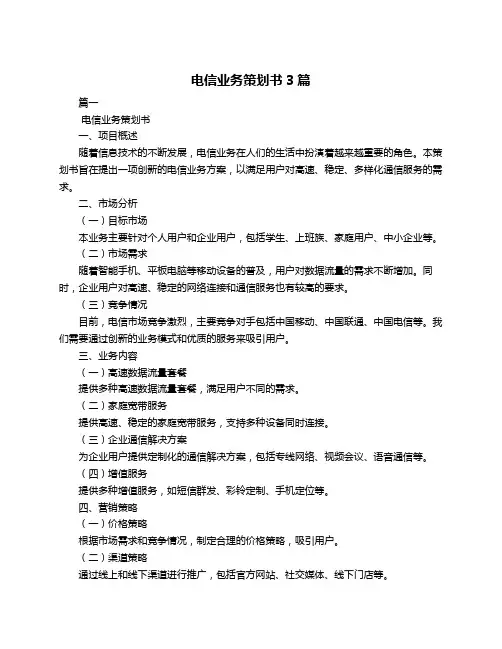 电信业务策划书 3 篇

篇一

电信业务策划书

一、项目概述

随着信息技术的不断发展，电信业务在人们的生活中扮演着越来越重要的角色。本策划书旨在提出一项创新的电信业务方案，以满足用户对高速、稳定、多样化通信服务的需求。

二、市场分析

（一）目标市场

本业务主要针对个人用户和企业用户，包括学生、上班族、家庭用户、中小企业等。

（二）市场需求

随着智能手机、平板电脑等移动设备的普及，用户对数据流量的需求不断增加。同时，企业用户对高速、稳定的网络连接和通信服务也有较高的要求。

（三）竞争情况

目前，电信市场竞争激烈，主要竞争对手包括中国移动、中国联通、中国电信等。我们需要通过创新的业务模式和优质的服务来吸引用户。

三、业务内容

（一）高速数据流量套餐

提供多种高速数据流量套餐，满足用户不同的需求。

（二）家庭宽带服务

提供高速、稳定的家庭宽带服务，支持多种设备同时连接。

（三）企业通信解决方案

为企业用户提供定制化的通信解决方案，包括专线网络、视频会议、语音通信等。

（四）增值服务

提供多种增值服务，如短信群发、彩铃定制、手机定位等。

四、营销策略

（一）价格策略

根据市场需求和竞争情况，制定合理的价格策略，吸引用户。

（二）渠道策略

通过线上和线下渠道进行推广，包括官方网站、社交媒体、线下门店等。